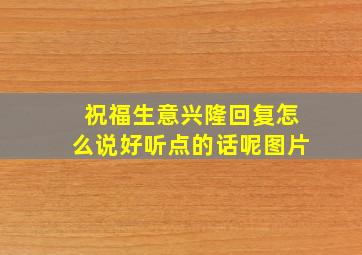 祝福生意兴隆回复怎么说好听点的话呢图片